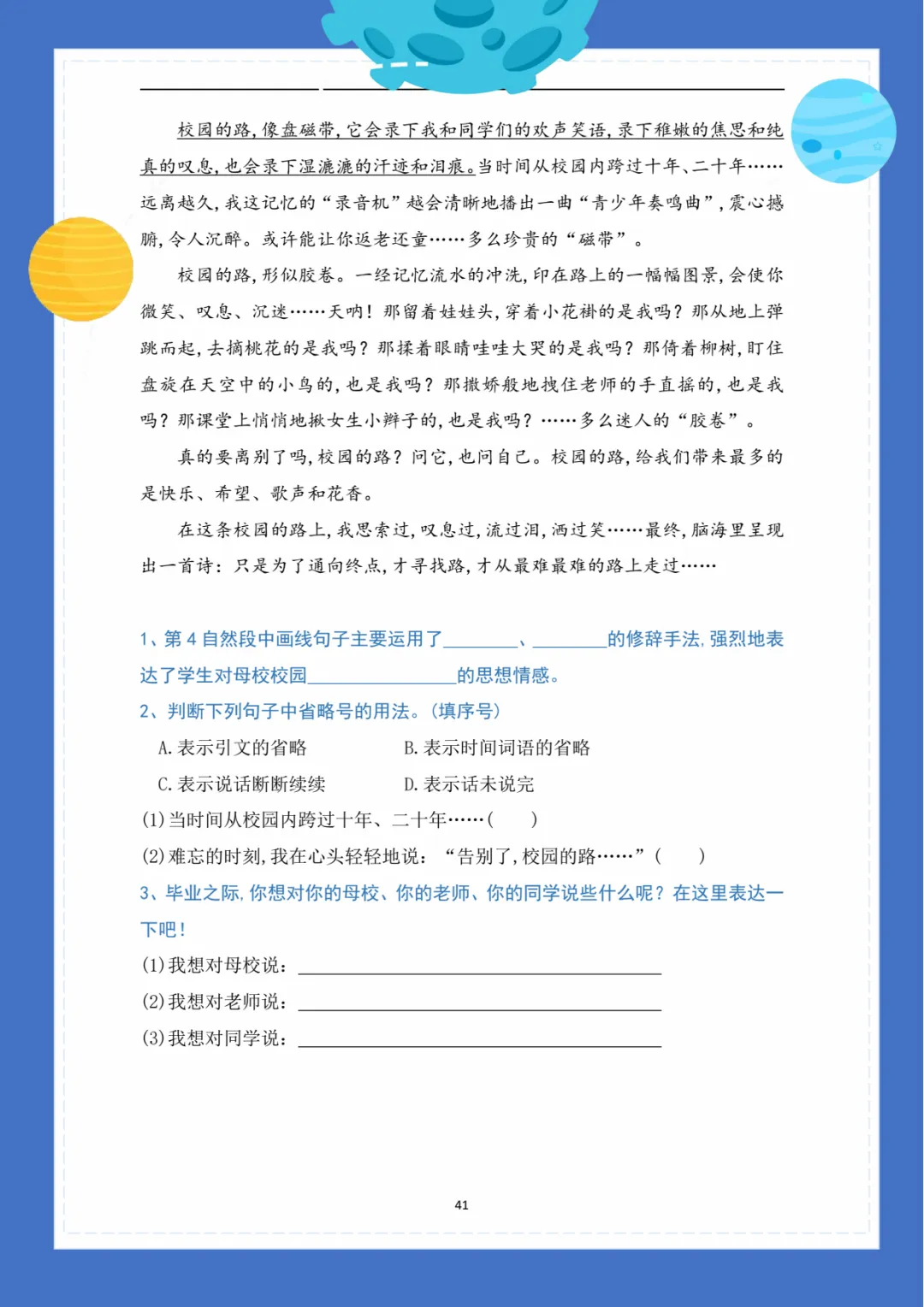 校园的路，像盘磁带，它会录下我和同学们的欢声笑语，录下稚嫩的焦思和纯真的叹息，也会录下湿漉漉的汗迹和泪痕。当时间从校园内跨过十年、二十年……远离越久，我这记忆的“录音机”越会清晰地播出一曲“青少年奏鸣曲”，震心撼腑，令人沉醉。或许能让你返老还童……多么珍贵的“磁带”。

校园的路，形似胶卷。一经记忆流水的冲洗，印在路上的一幅幅图景，会使你微笑、叹息、沉迷……天呐！那留着娃娃头，穿着小花褂的是我吗？那从地上弹跳而起，去摘桃花的是我吗？那揉着眼睛哇哇大哭的是我吗？那倚着柳树，盯住盘旋在天空中的小鸟的，也是我吗？那撒娇般地拽住老师的手直摇的，也是我吗？那课堂上悄悄地揪女生小辫子的，也是我吗？……多么迷人的“胶卷”。

真的要离别了吗，校园的路？问它，也问自己。校园的路，给我们带来最多的是快乐、希望、歌声和花香。

在这条校园的路上，我思索过，叹息过，流过泪，洒过笑……最终，脑海里呈现出一首诗：只是为了通向终点，才寻找路，才从最难最难的路上走过……

1、第 4 自然段中画线句子主要运用了________、________的修辞手法，强烈地表达了学生对母校校园________________的思想情感。

2、判断下列句子中省略号的用法。（填序号）

A. 表示引文的省略　　B. 表示时间词语的省略

C. 表示说话断断续续　　D. 表示话未说完

(1) 当时间从校园内跨过十年、二十年……(　　)

(2) 难忘的时刻，我在心头轻轻地说：“告别了，校园的路……”(　　)

3、毕业之际，你想对你的母校、你的老师、你的同学说些什么呢？在这里表达一下吧！

(1) 我想对母校说：________________

(2) 我想对老师说：________________

(3) 我想对同学说：________________

41